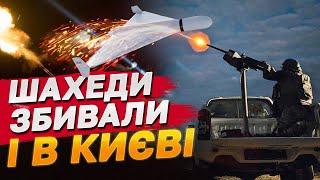 ШАХЕДИ
ЗБИВАЛИ
І В КИЄВІ